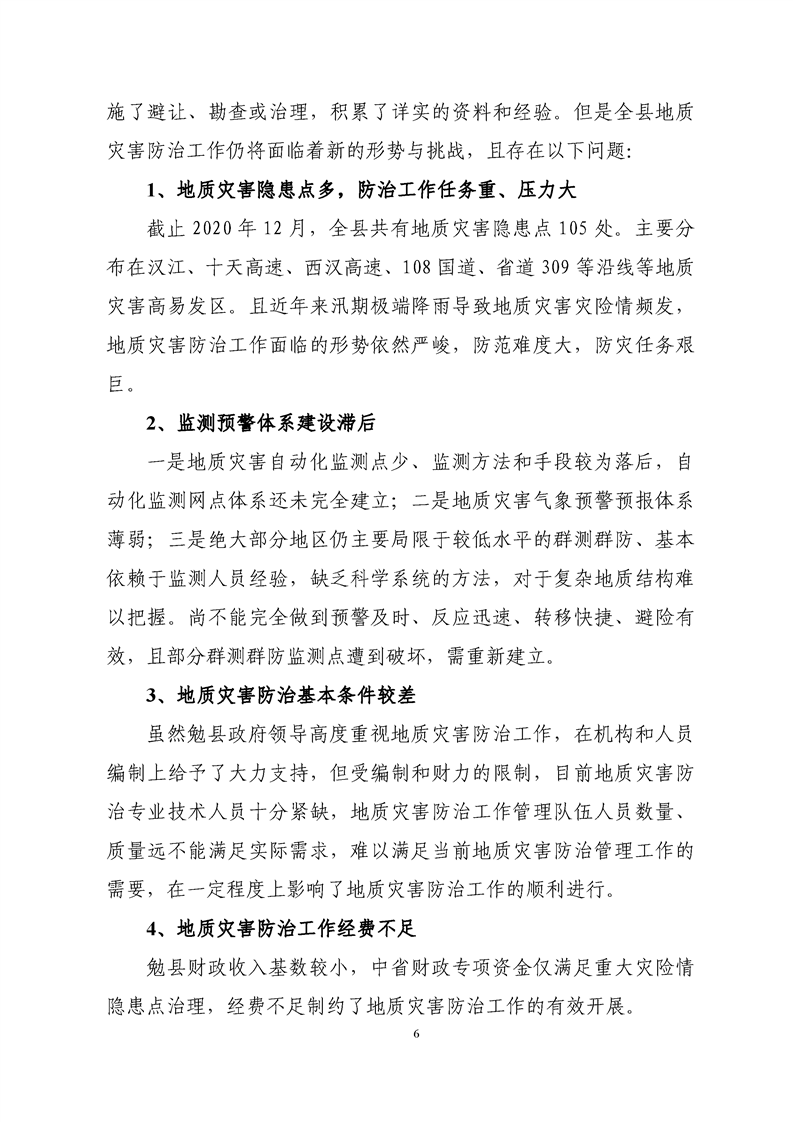 施了避让、勘查或治理，积累了详实的资料和经验。但是全县地质灾害防治工作仍将面临着新的形势与挑战，且存在以下问题：

1、地质灾害隐患点多，防治工作任务重、压力大

截止 2020 年 12 月，全县共有地质灾害隐患点 105 处。主要分布在汉江、十天高速、西汉高速、108 国道、省道 309 等沿线等地质灾害高易发区。且近年来汛期极端降雨导致地质灾害灾险情频发，地质灾害防治工作面临的形势依然严峻，防范难度大，防灾任务艰巨。

2、监测预警体系建设滞后

一是地质灾害自动化监测点少、监测方法和手段较为落后，自动化监测网点体系还未完全建立；二是地质灾害气象预警预报体系薄弱；三是绝大部分地区仍主要局限于较低水平的群测群防、基本依赖于监测人员经验，缺乏科学系统的方法，对于复杂地质结构难以把握。尚不能完全做到预警及时、反应迅速、转移快捷、避险有效，且部分群测群防监测点遭到破坏，需重新建立。

3、地质灾害防治基本条件较差

虽然勉县政府领导高度重视地质灾害防治工作，在机构和人员编制上给予了大力支持，但受编制和财力的限制，目前地质灾害防治专业技术人员十分紧缺，地质灾害防治工作管理队伍人员数量、质量远不能满足实际需求，难以满足当前地质灾害防治管理工作的需要，在一定程度上影响了地质灾害防治工作的顺利进行。

4、地质灾害防治工作经费不足

勉县财政收入基数较小，中省财政专项资金仅满足重大灾险情隐患点治理，经费不足制约了地质灾害防治工作的有效开展。

6